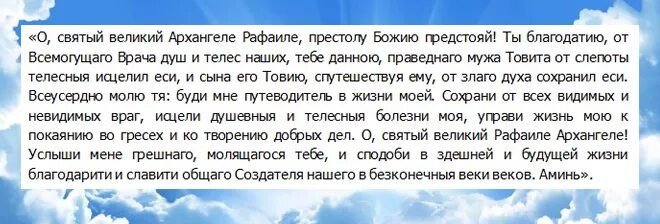 «О, святый великий Архангеле Рафаиле, престолу Божию предстояй! Ты благодатию, от Всемогущаго Врача душ и телес наших, тебе данною, праведнаго мужа Товита от слепоты телесныя исцелил еси, и сына его Товию, спутешествуя ему, от злаго духа сохранил еси. Всеусердно молю тя: буди мне путеводитель в жизни моей. Сохрани от всех видимых и невидимых враг, исцели душевныя и телесныя болезни моя, управи жизнь мою к покаянию во гресех и ко творению добрых дел. О, святый великий Рафаиле Архангеле! Услыши мене грешнаго, молящагося тебе, и сподоби в здешней и будущей жизни благодарити и славити общаго Создателя нашего в безконечныя веки веков. Аминь».